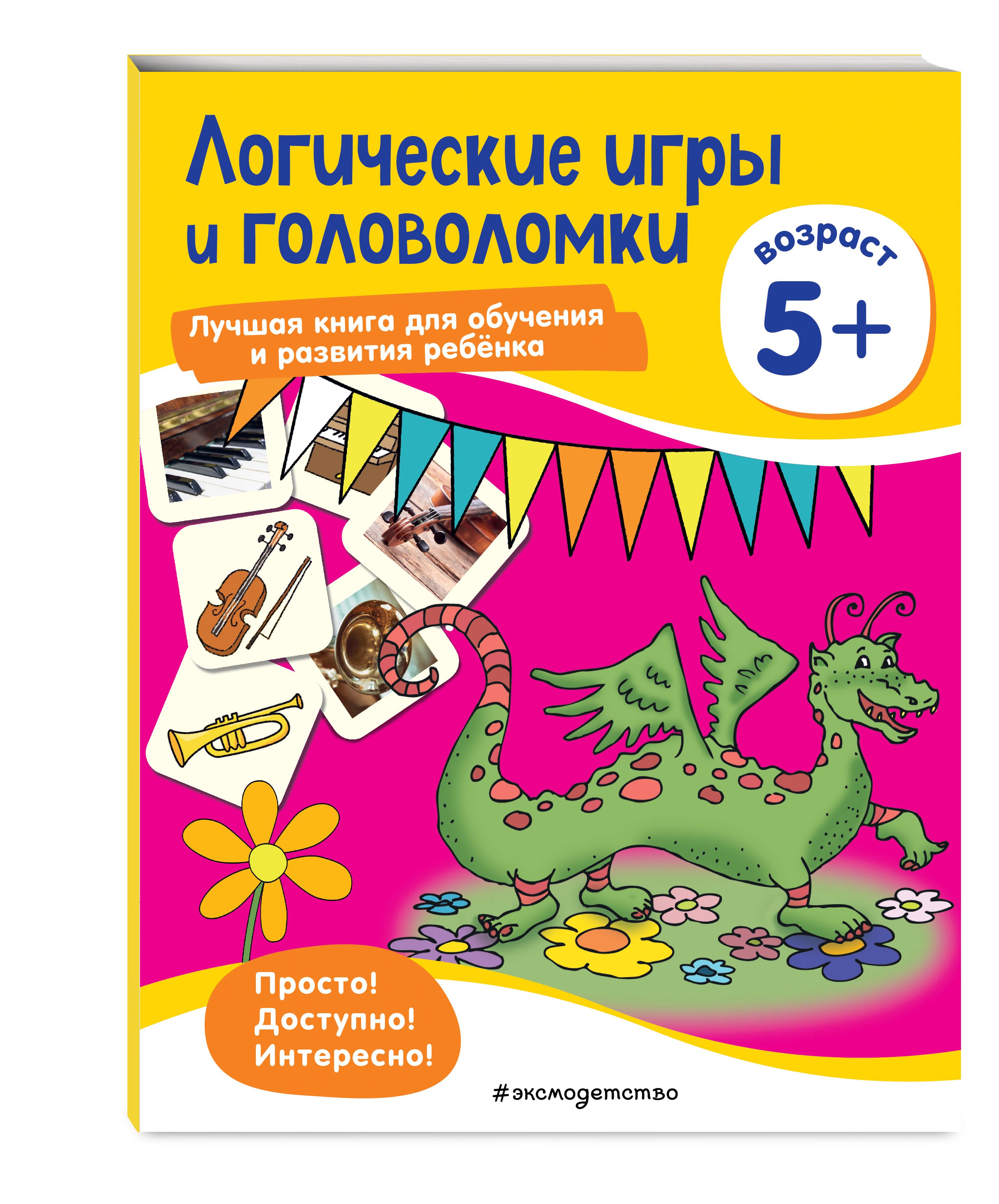 Логические игры и головоломки

возраст
5+

Лучшая книга для обучения и развития ребёнка

Просто!
Доступно!
Интересно!

#эксмодетство